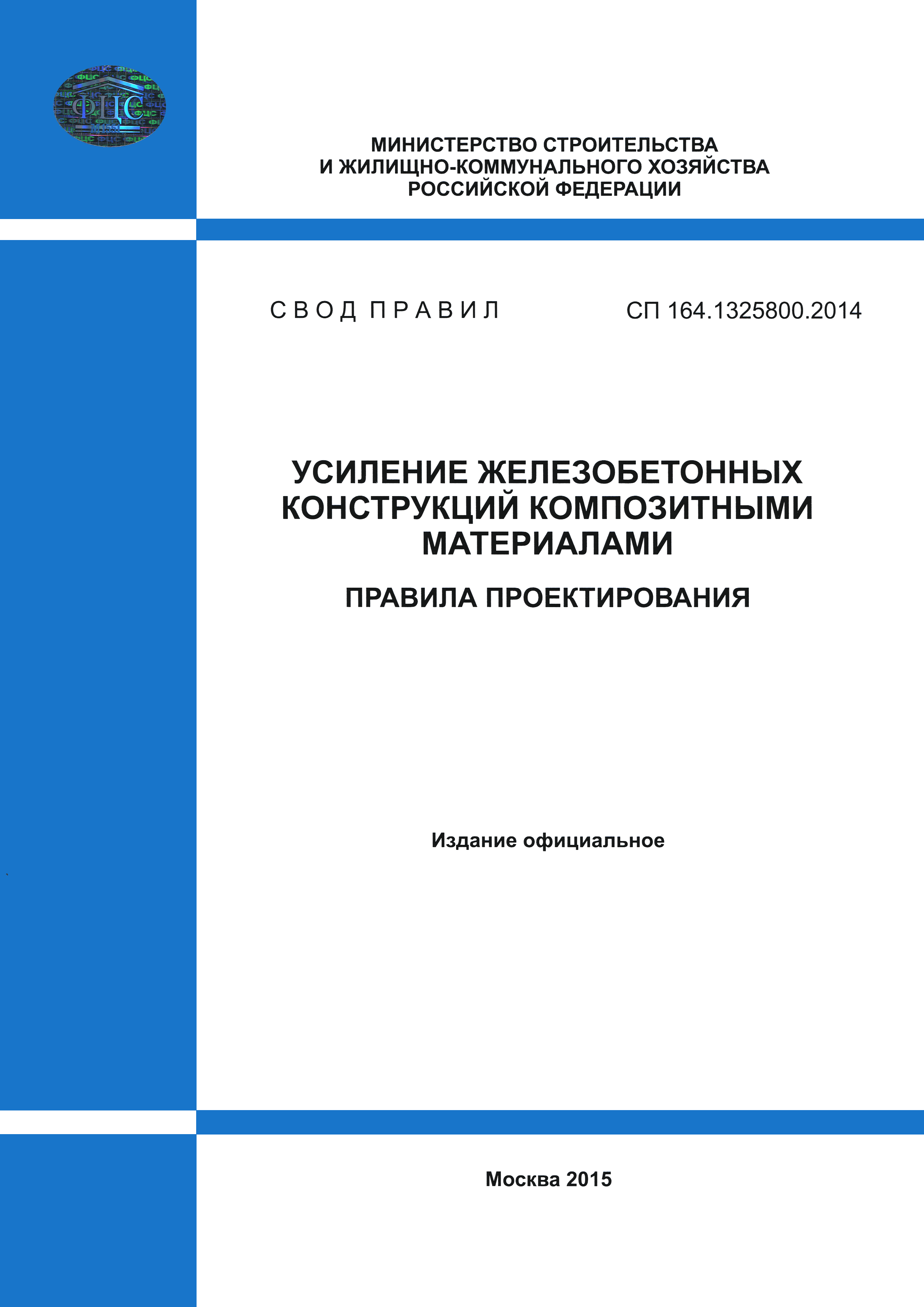 ФЦС

МИНИСТЕРСТВО СТРОИТЕЛЬСТВА
И ЖИЛИЩНО-КОММУНАЛЬНОГО ХОЗЯЙСТВА
РОССИЙСКОЙ ФЕДЕРАЦИИ

СВОД ПРАВИЛ СП 164.1325800.2014

УСИЛЕНИЕ ЖЕЛЕЗОБЕТОННЫХ КОНСТРУКЦИЙ КОМПОЗИТНЫМИ МАТЕРИАЛАМИ

ПРАВИЛА ПРОЕКТИРОВАНИЯ

Издание официальное

Москва 2015